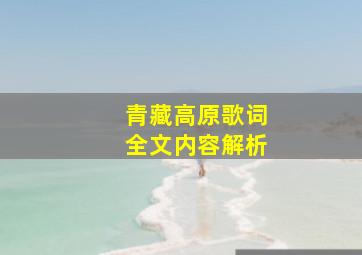 青藏高原歌词
全文内容解析